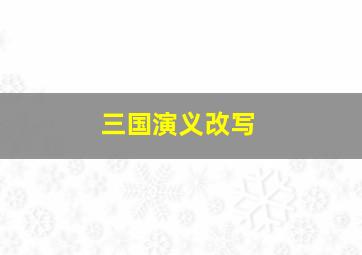 三国演义改写